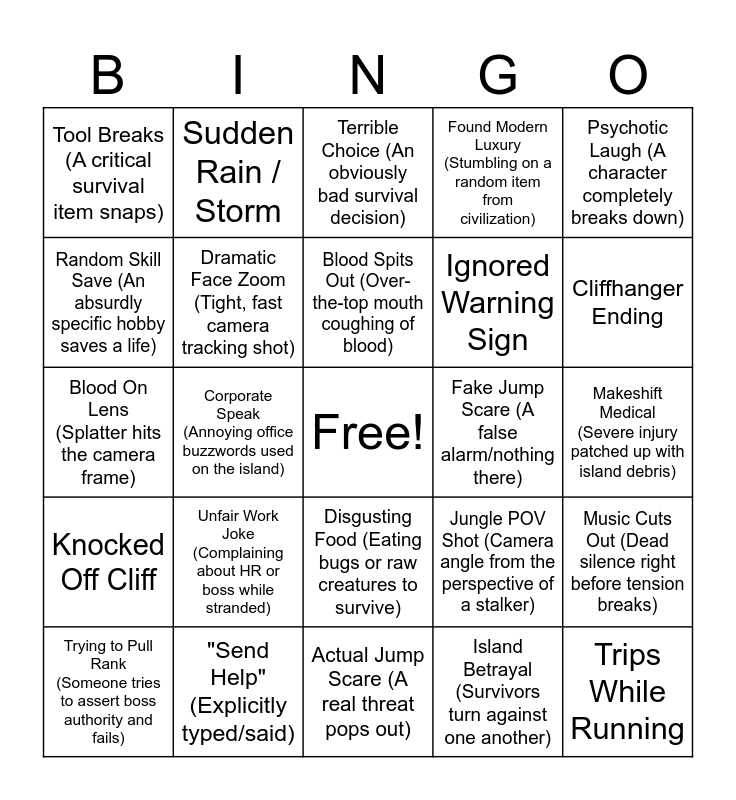 | B | I | N | G | O |
|---|---|---|---|---|
| Tool Breaks (A critical survival item snaps) | Sudden Rain / Storm | Terrible Choice (An obviously bad survival decision) | Found Modern Luxury (Stumbling on a random item from civilization) | Psychotic Laugh (A character completely breaks down) |
| Random Skill Save (An absurdly specific hobby saves a life) | Dramatic Face Zoom (Tight, fast camera tracking shot) | Blood Spits Out (Over-the-top mouth coughing of blood) | Ignored Warning Sign | Cliffhanger Ending |
| Blood On Lens (Splatter hits the camera frame) | Corporate Speak (Annoying office buzzwords used on the island) | Free! | Fake Jump Scare (A false alarm/nothing there) | Makeshift Medical (Severe injury patched up with island debris) |
| Knocked Off Cliff | Unfair Work Joke (Complaining about HR or boss while stranded) | Disgusting Food (Eating bugs or raw creatures to survive) | Jungle POV Shot (Camera angle from the perspective of a stalker) | Music Cuts Out (Dead silence right before tension breaks) |
| Trying to Pull Rank (Someone tries to assert boss authority and fails) | "Send Help" (Explicitly typed/said) | Actual Jump Scare (A real threat pops out) | Island Betrayal (Survivors turn against one another) | Trips While Running |